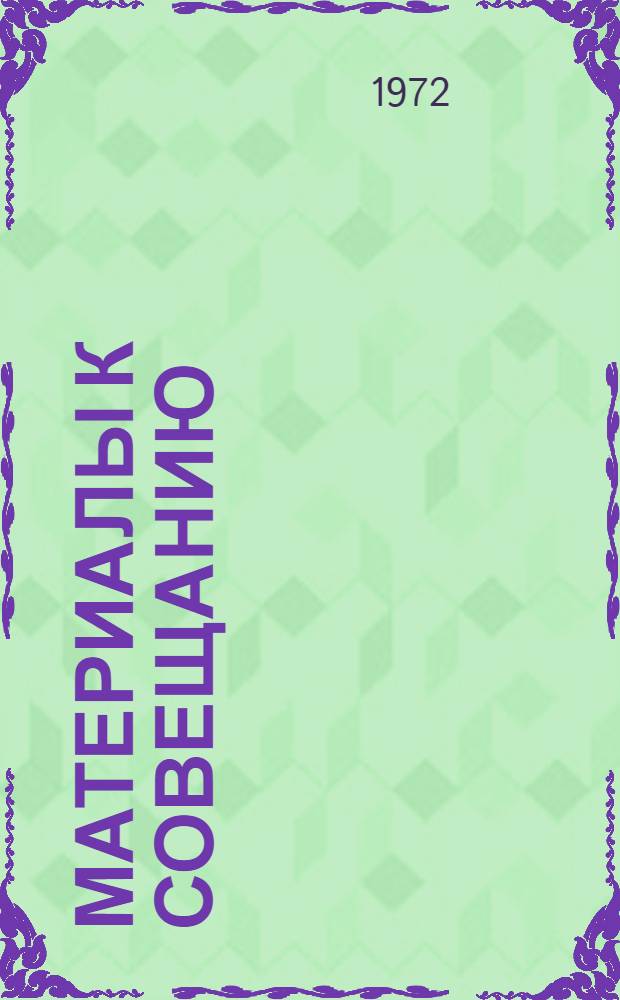 1972

МАТЕРИАЛЫ К СОВЕЩАНИЮ